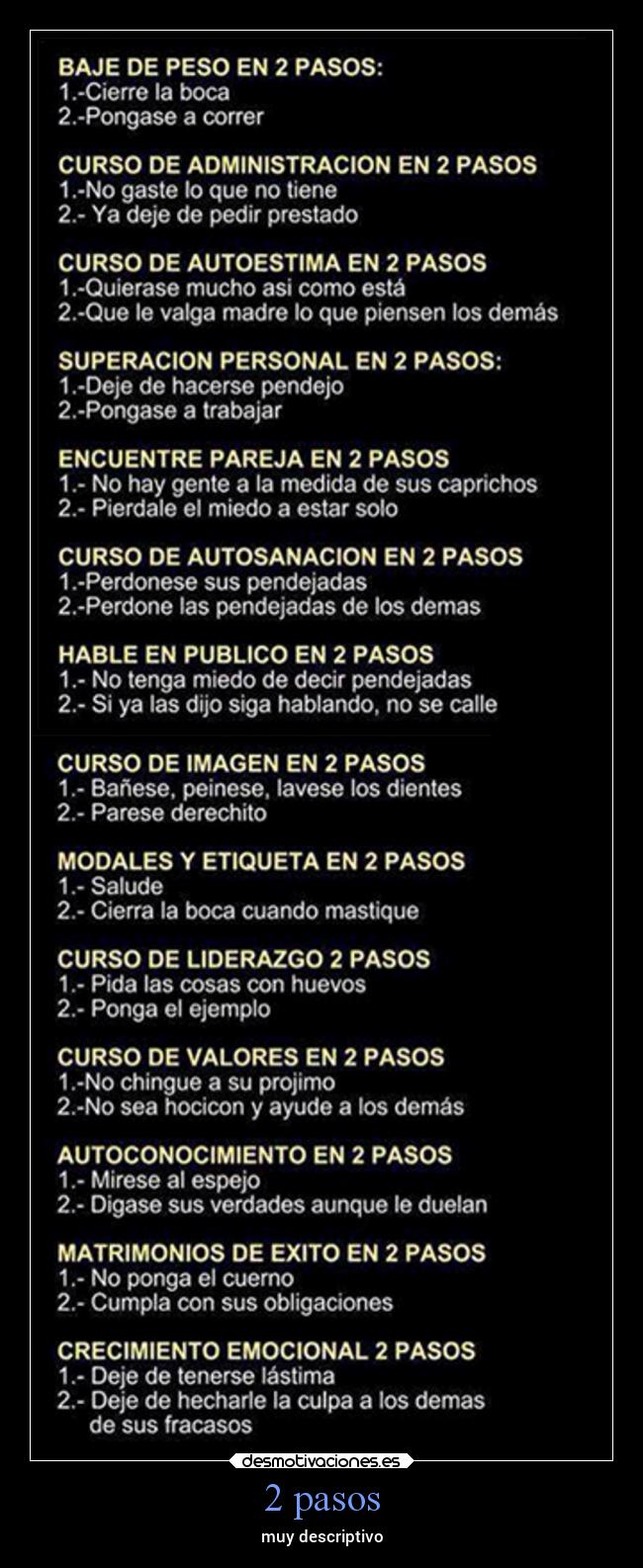 BAJE DE PESO EN 2 PASOS:
1.-Cierre la boca
2.-Pongase a correr

CURSO DE ADMINISTRACION EN 2 PASOS
1.-No gaste lo que no tiene
2.- Ya deje de pedir prestado

CURSO DE AUTOESTIMA EN 2 PASOS
1.-Quierase mucho asi como está
2.-Que le valga madre lo que piensen los demás

SUPERACION PERSONAL EN 2 PASOS:
1.-Deje de hacerse pendejo
2.-Pongase a trabajar

ENCUENTRE PAREJA EN 2 PASOS
1.- No hay gente a la medida de sus caprichos
2.- Pierdale el miedo a estar solo

CURSO DE AUTOSANACION EN 2 PASOS
1.-Perdonese sus pendejadas
2.-Perdone las pendejadas de los demas

HABLE EN PUBLICO EN 2 PASOS
1.- No tenga miedo de decir pendejadas
2.- Si ya las dijo siga hablando, no se calle

CURSO DE IMAGEN EN 2 PASOS
1.- Bañese, peinese, lavese los dientes
2.- Parese derechito

MODALES Y ETIQUETA EN 2 PASOS
1.- Salude
2.- Cierra la boca cuando mastique

CURSO DE LIDERAZGO 2 PASOS
1.- Pida las cosas con huevos
2.- Ponga el ejemplo

CURSO DE VALORES EN 2 PASOS
1.-No chingue a su projimo
2.-No sea hocicon y ayude a los demás

AUTOCONOCIMIENTO EN 2 PASOS
1.- Mirese al espejo
2.- Digase sus verdades aunque le duelan

MATRIMONIOS DE EXITO EN 2 PASOS
1.- No ponga el cuerno
2.- Cumpla con sus obligaciones

CRECIMIENTO EMOCIONAL 2 PASOS
1.- Deje de tenerse lástima
2.- Deje de hecharle la culpa a los demas de sus fracasos

desmotivaciones.es

2 pasos

muy descriptivo